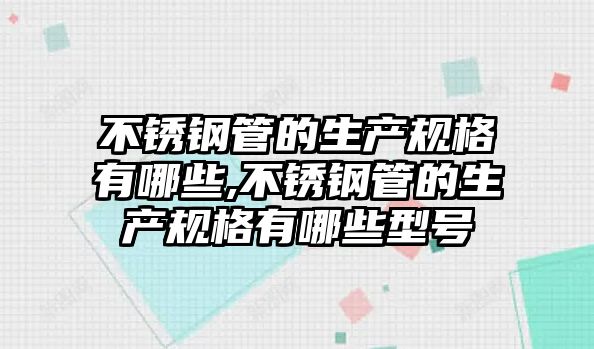 不锈钢管的生产规格有哪些,不锈钢管的生产规格有哪些型号